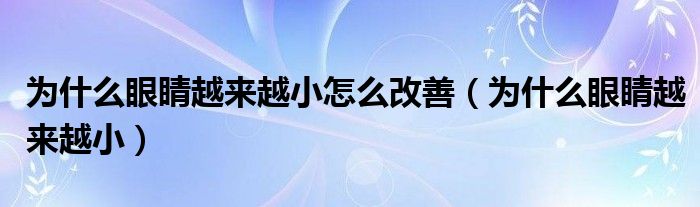 为什么眼睛越来越小怎么改善（为什么眼睛越来越小）